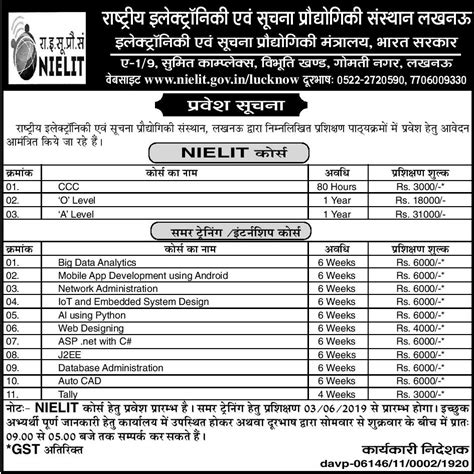 रा.इ.सू.प्रौ.सं
NIELIT

राष्ट्रीय इलेक्ट्रॉनिकी एवं सूचना प्रौद्योगिकी संस्थान लखनऊ
इलेक्ट्रॉनिकी एवं सूचना प्रौद्योगिकी मंत्रालय, भारत सरकार
ए-1/9, सुमित काम्प्लेक्स, विभूति खण्ड, गोमती नगर, लखनऊ
वेबसाइट www.nielit.gov.in/lucknow दूरभाष: 0522-2720590, 7706009330

प्रवेश सूचना

राष्ट्रीय इलेक्ट्रॉनिकी एवं सूचना प्रौद्योगिकी संस्थान, लखनऊ द्वारा निम्नलिखित प्रशिक्षण पाठ्यक्रमों में प्रवेश हेतु आवेदन आमंत्रित किये जा रहे हैं।

NIELIT कोर्स

| क्रमांक | कोर्स का नाम | अवधि | प्रशिक्षण शुल्क |
|---|---|---|---|
| 01. | CCC | 80 Hours | Rs. 3000/-* |
| 02. | 'O' Level | 1 Year | Rs. 18000/- |
| 03. | 'A' Level | 1 Year | Rs. 31000/- |

समर ट्रेनिंग /इंटर्नशिप कोर्स

| क्रमांक | कोर्स का नाम | अवधि | प्रशिक्षण शुल्क |
|---|---|---|---|
| 01. | Big Data Analytics | 6 Weeks | Rs. 6000/-* |
| 02. | Mobile App Development using Android | 6 Weeks | Rs. 6000/-* |
| 03. | Network Administration | 6 Weeks | Rs. 6000/-* |
| 04. | IoT and Embedded System Design | 6 Weeks | Rs. 6000/-* |
| 05. | AI using Python | 6 Weeks | Rs. 6000/-* |
| 06. | Web Designing | 6 Weeks | Rs. 4000/-* |
| 07. | ASP .net with C# | 6 Weeks | Rs. 6000/-* |
| 08. | J2EE | 6 Weeks | Rs. 6000/-* |
| 09. | Database Administration | 6 Weeks | Rs. 6000/-* |
| 10. | Auto CAD | 6 Weeks | Rs. 6000/-* |
| 11. | Tally | 4 Weeks | Rs. 3000/-* |

नोटः- NIELIT कोर्स हेतु प्रवेश प्रारम्भ है। समर ट्रेनिंग हेतु प्रशिक्षण 03/06/2019 से प्रारम्भ होगा। इच्छुक अभ्यर्थी पूर्ण जानकारी हेतु कार्यालय में उपस्थित होकर अथवा दूरभाष द्वारा सोमवार से शुक्रवार के बीच में प्रातः 09.00 से 05.00 बजे तक सम्पर्क कर सकते हैं।

*GST अतिरिक्त

कार्यकारी निदेशक

davp-06146/11/0002/1920